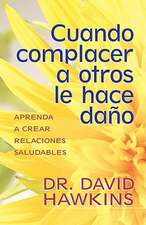 Cuando complacer a otros le hace daño

APRENDA A CREAR RELACIONES SALUDABLES

DR. DAVID HAWKINS